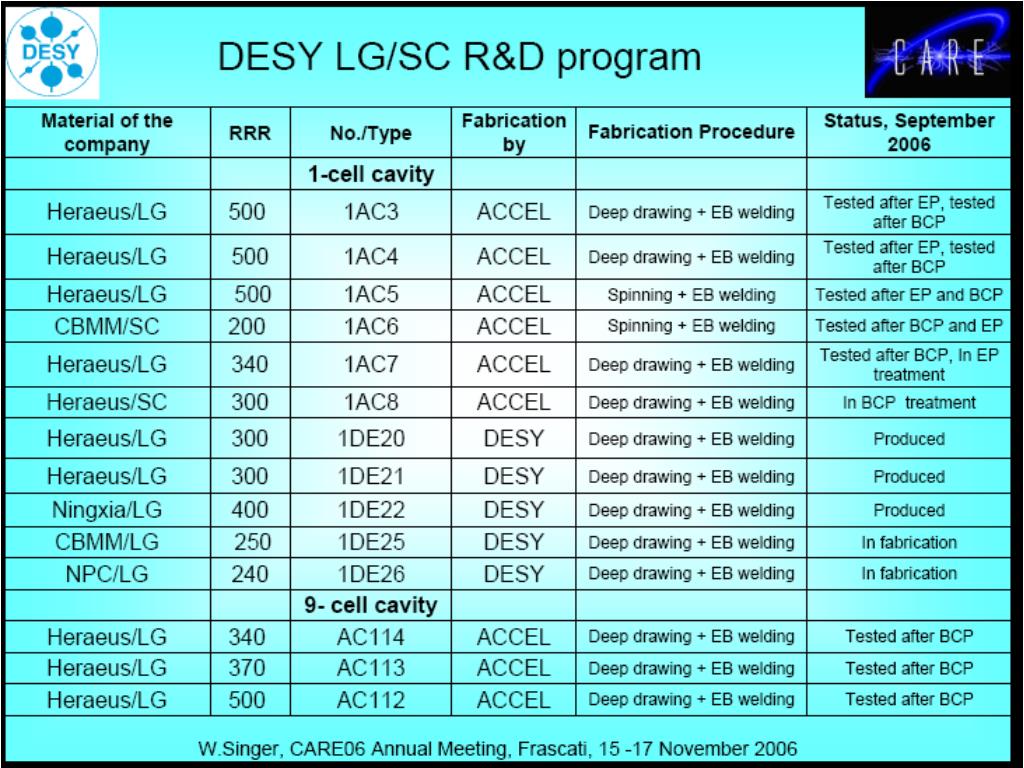 DESY

DESY LG/SC R&D program

CARE

| Material of the company | RRR | No./Type | Fabrication by | Fabrication Procedure | Status, September 2006 |
|---|---|---|---|---|---|
| | | 1-cell cavity | | | |
| Heraeus/LG | 500 | 1AC3 | ACCEL | Deep drawing + EB welding | Tested after EP, tested after BCP |
| Heraeus/LG | 500 | 1AC4 | ACCEL | Deep drawing + EB welding | Tested after EP, tested after BCP |
| Heraeus/LG | 500 | 1AC5 | ACCEL | Spinning + EB welding | Tested after EP and BCP |
| CBMM/SC | 200 | 1AC6 | ACCEL | Spinning + EB welding | Tested after BCP and EP |
| Heraeus/LG | 340 | 1AC7 | ACCEL | Deep drawing + EB welding | Tested after BCP, In EP treatment |
| Heraeus/SC | 300 | 1AC8 | ACCEL | Deep drawing + EB welding | In BCP treatment |
| Heraeus/LG | 300 | 1DE20 | DESY | Deep drawing + EB welding | Produced |
| Heraeus/LG | 300 | 1DE21 | DESY | Deep drawing + EB welding | Produced |
| Ningxia/LG | 400 | 1DE22 | DESY | Deep drawing + EB welding | Produced |
| CBMM/LG | 250 | 1DE25 | DESY | Deep drawing + EB welding | In fabrication |
| NPC/LG | 240 | 1DE26 | DESY | Deep drawing + EB welding | In fabrication |
| | | 9- cell cavity | | | |
| Heraeus/LG | 340 | AC114 | ACCEL | Deep drawing + EB welding | Tested after BCP |
| Heraeus/LG | 370 | AC113 | ACCEL | Deep drawing + EB welding | Tested after BCP |
| Heraeus/LG | 500 | AC112 | ACCEL | Deep drawing + EB welding | Tested after BCP |

W.Singer, CARE06 Annual Meeting, Frascati, 15 -17 November 2006